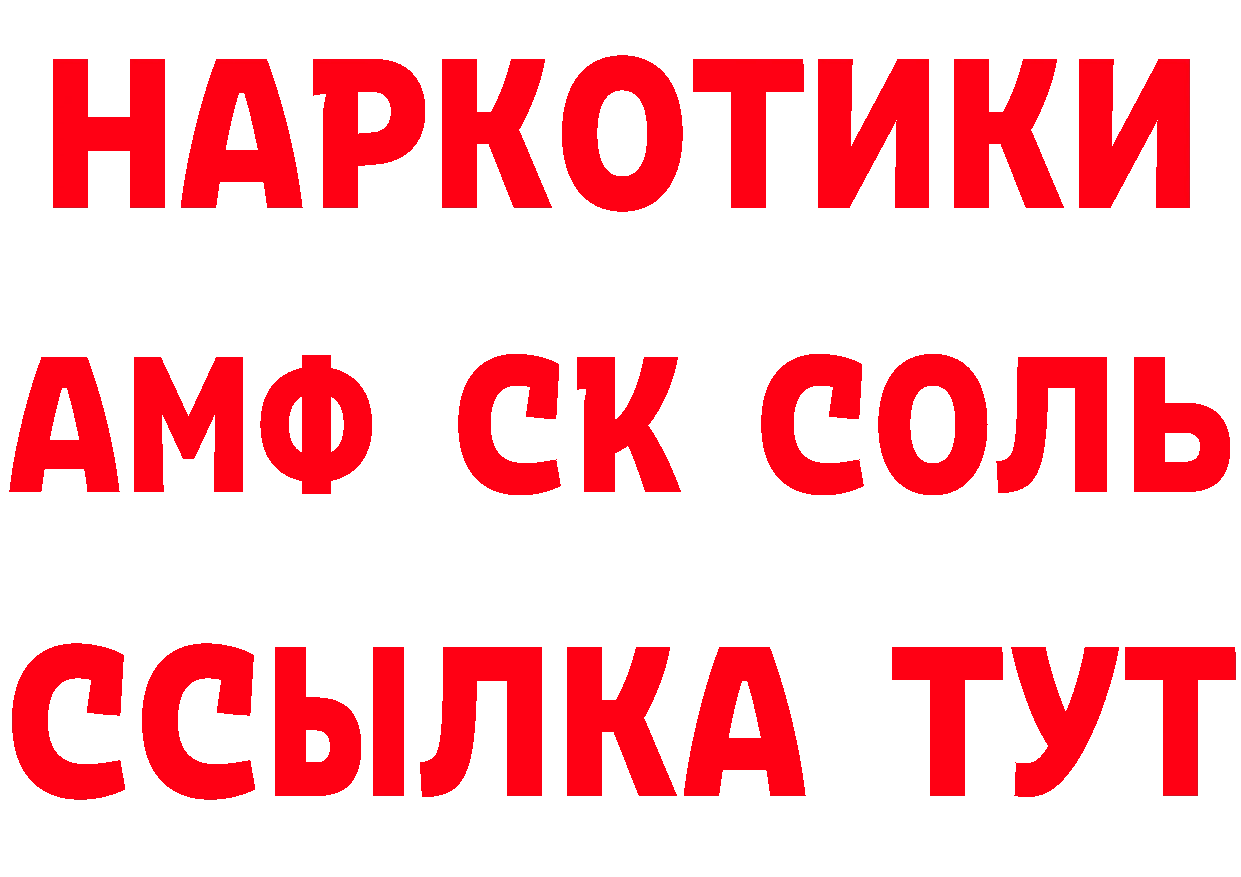 НАРКОТИКИ

АМФ СК СОЛЬ

ССЫЛКА ТУТ